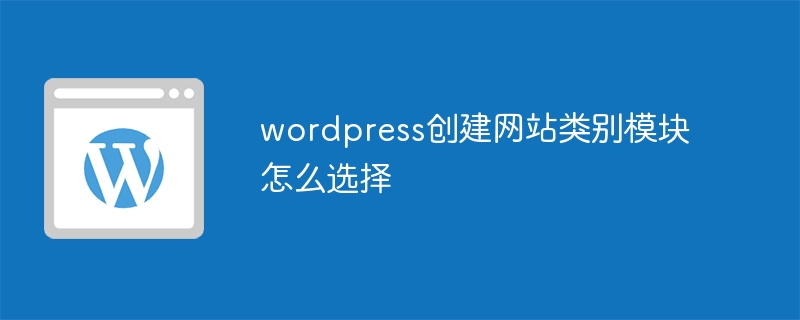 wordpress创建网站类别模块怎么选择